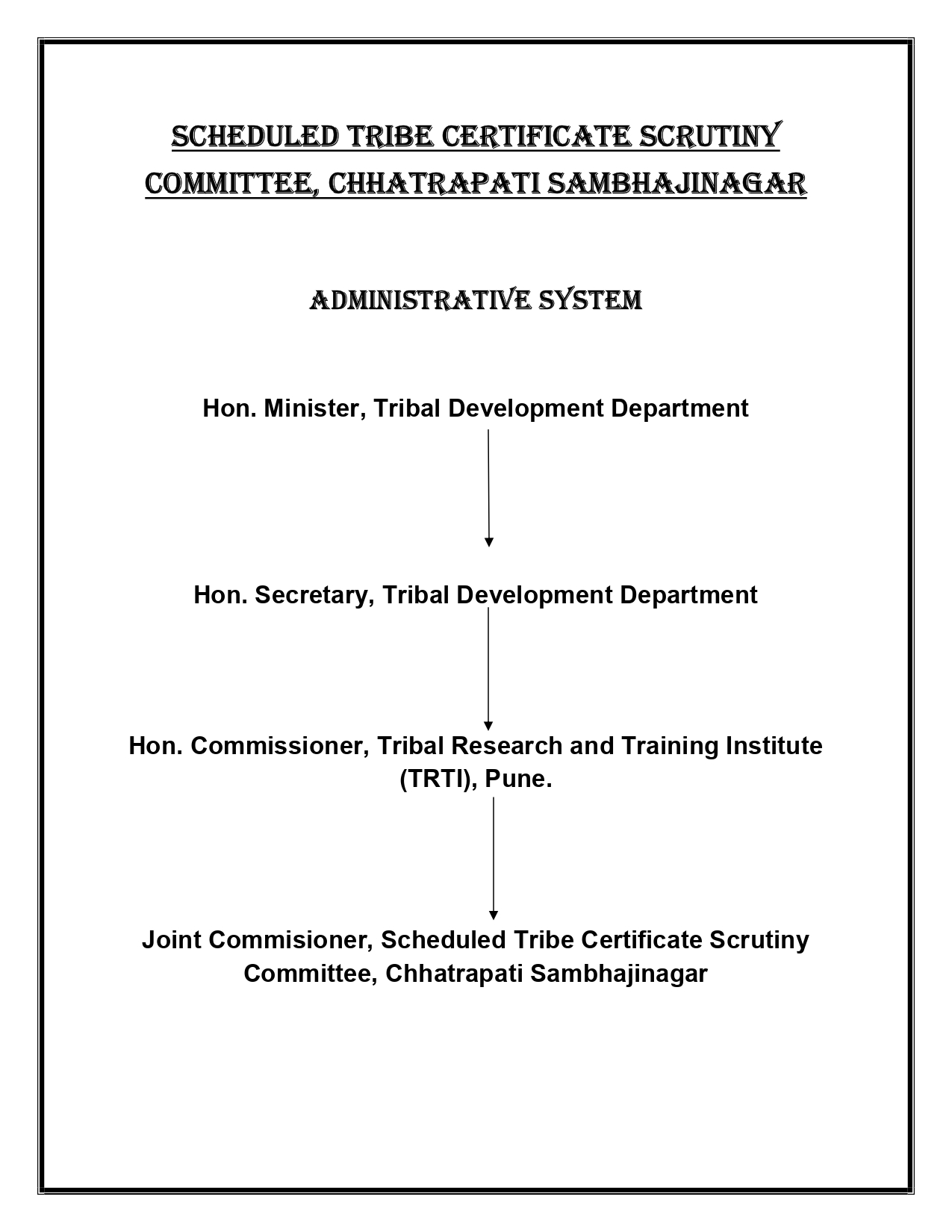 SCHEDULED TRIBE CERTIFICATE SCRUTINY COMMITTEE, CHHATRAPATI SAMBHAJINAGAR

ADMINISTRATIVE SYSTEM

Hon. Minister, Tribal Development Department

Hon. Secretary, Tribal Development Department

Hon. Commissioner, Tribal Research and Training Institute (TRTI), Pune.

Joint Commisioner, Scheduled Tribe Certificate Scrutiny Committee, Chhatrapati Sambhajinagar